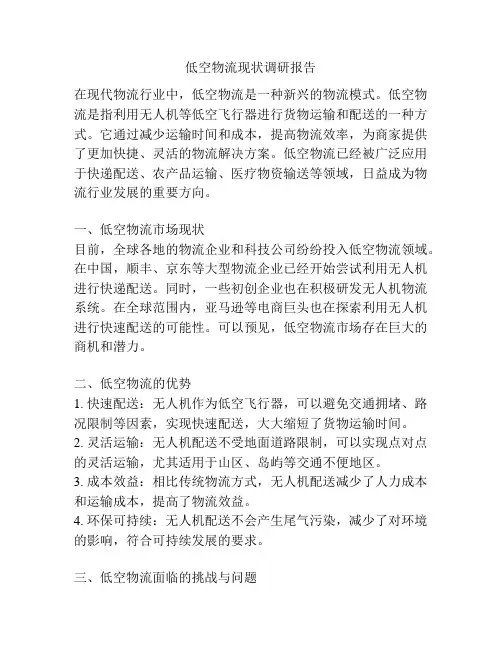 低空物流现状调研报告

在现代物流行业中，低空物流是一种新兴的物流模式。低空物流是指利用无人机等低空飞行器进行货物运输和配送的一种方式。它通过减少运输时间和成本，提高物流效率，为商家提供了更加快捷、灵活的物流解决方案。低空物流已经被广泛应用于快递配送、农产品运输、医疗物资输送等领域，日益成为物流行业发展的重要方向。

一、低空物流市场现状
目前，全球各地的物流企业和科技公司纷纷投入低空物流领域。在中国，顺丰、京东等大型物流企业已经开始尝试利用无人机进行快递配送。同时，一些初创企业也在积极研发无人机物流系统。在全球范围内，亚马逊等电商巨头也在探索利用无人机进行快速配送的可能性。可以预见，低空物流市场存在巨大的商机和潜力。

二、低空物流的优势
1. 快速配送：无人机作为低空飞行器，可以避免交通拥堵、路况限制等因素，实现快速配送，大大缩短了货物运输时间。
2. 灵活运输：无人机配送不受地面道路限制，可以实现点对点的灵活运输，尤其适用于山区、岛屿等交通不便地区。
3. 成本效益：相比传统物流方式，无人机配送减少了人力成本和运输成本，提高了物流效益。
4. 环保可持续：无人机配送不会产生尾气污染，减少了对环境的影响，符合可持续发展的要求。

三、低空物流面临的挑战与问题